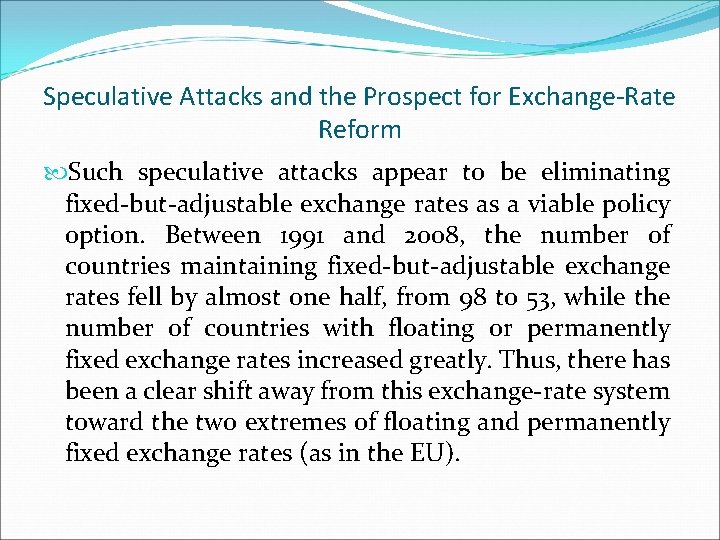 Speculative Attacks and the Prospect for Exchange-Rate Reform

Such speculative attacks appear to be eliminating fixed-but-adjustable exchange rates as a viable policy option. Between 1991 and 2008, the number of countries maintaining fixed-but-adjustable exchange rates fell by almost one half, from 98 to 53, while the number of countries with floating or permanently fixed exchange rates increased greatly. Thus, there has been a clear shift away from this exchange-rate system toward the two extremes of floating and permanently fixed exchange rates (as in the EU).